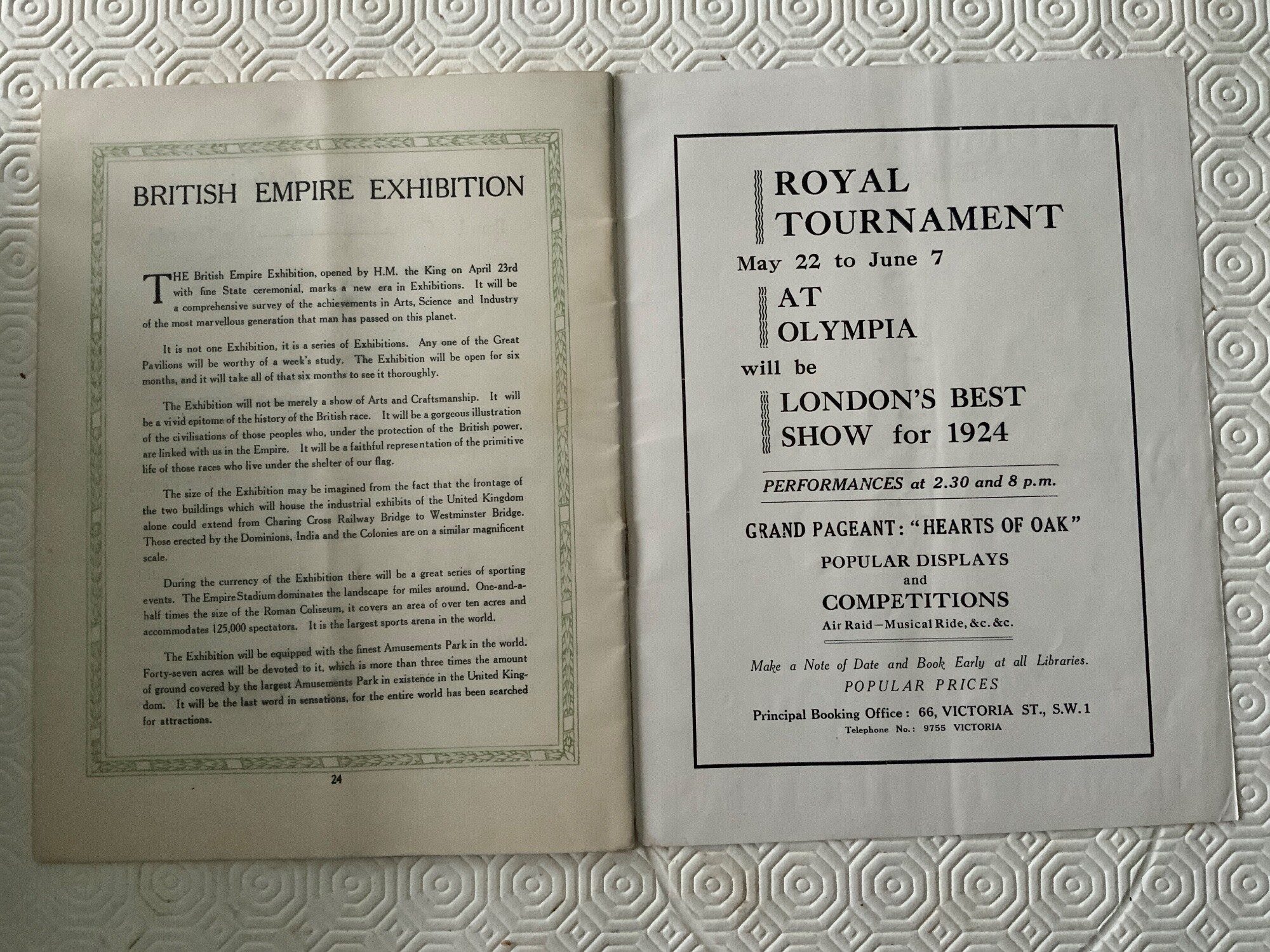 BRITISH EMPIRE EXHIBITION

THE British Empire Exhibition, opened by H.M. the King on April 23rd with fine State ceremonial, marks a new era in Exhibitions. It will be a comprehensive survey of the achievements in Arts, Science and Industry of the most marvellous generation that man has passed on this planet.

It is not one Exhibition, it is a series of Exhibitions. Any one of the Great Pavilions will be worthy of a week's study. The Exhibition will be open for six months, and it will take all of that six months to see it thoroughly.

The Exhibition will not be merely a show of Arts and Craftsmanship. It will be a vivid epitome of the history of the British race. It will be a gorgeous illustration of the civilisations of those peoples who, under the protection of the British power, are linked with us in the Empire. It will be a faithful representation of the primitive life of those races who live under the shelter of our flag.

The size of the Exhibition may be imagined from the fact that the frontage of the two buildings which will house the industrial exhibits of the United Kingdom alone could extend from Charing Cross Railway Bridge to Westminster Bridge. Those erected by the Dominions, India and the Colonies are on a similar magnificent scale.

During the currency of the Exhibition there will be a great series of sporting events. The Empire Stadium dominates the landscape for miles around. One-and-a-half times the size of the Roman Coliseum, it covers an area of over ten acres and accommodates 125,000 spectators. It is the largest sports arena in the world.

The Exhibition will be equipped with the finest Amusements Park in the world. Forty-seven acres will be devoted to it, which is more than three times the amount of ground covered by the largest Amusements Park in existence in the United Kingdom. It will be the last word in sensations, for the entire world has been searched for attractions.

24

ROYAL
TOURNAMENT
May 22 to June 7
AT
OLYMPIA
will be
LONDON'S BEST
SHOW for 1924

PERFORMANCES at 2.30 and 8 p.m.

GRAND PAGEANT: "HEARTS OF OAK"
POPULAR DISPLAYS
and
COMPETITIONS
Air Raid—Musical Ride, &c. &c.

Make a Note of Date and Book Early at all Libraries.
POPULAR PRICES

Principal Booking Office: 66, VICTORIA ST., S.W.1
Telephone No.: 9755 VICTORIA